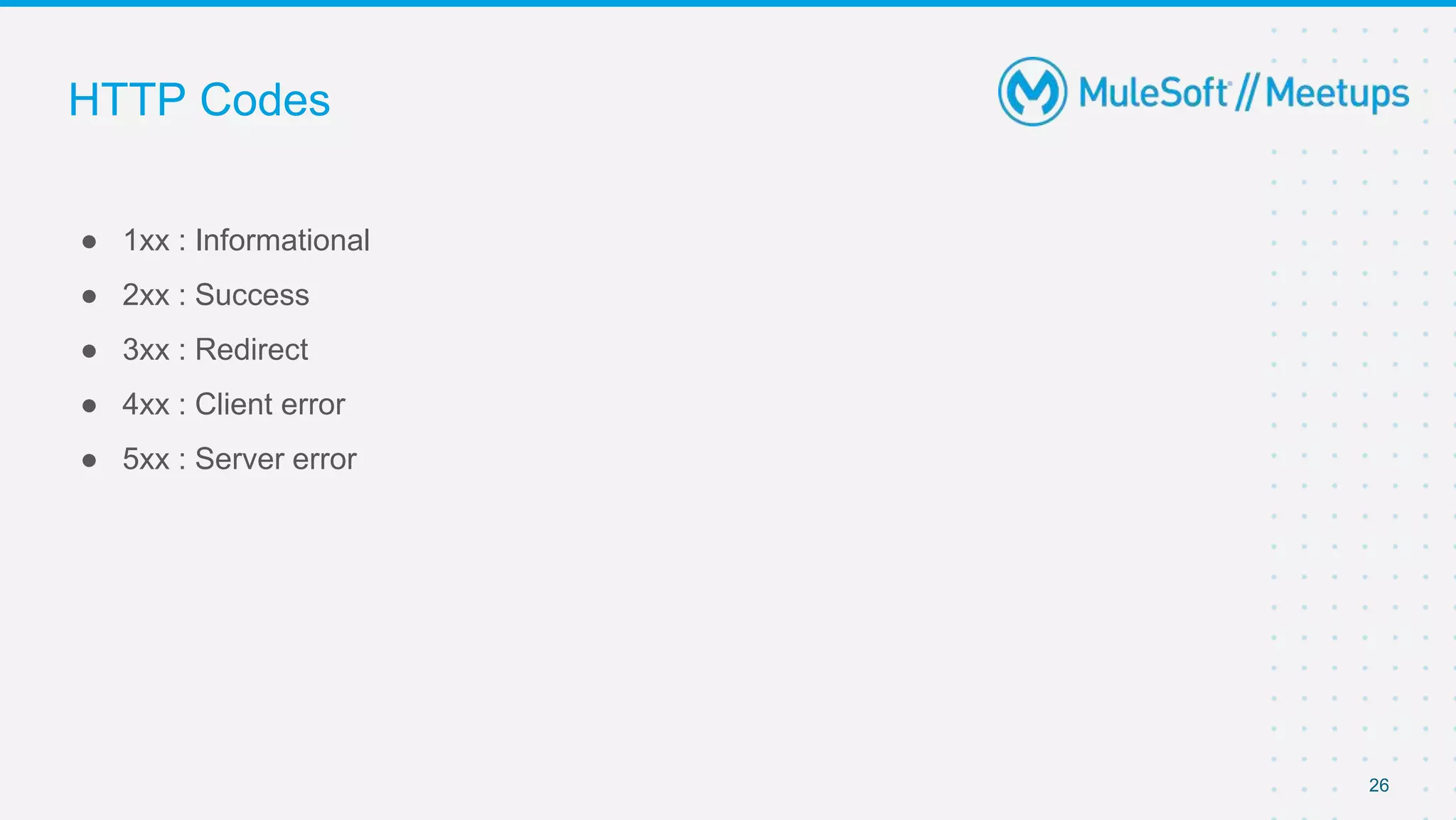 HTTP Codes

MuleSoft // Meetups

• 1xx : Informational
• 2xx : Success
• 3xx : Redirect
• 4xx : Client error
• 5xx : Server error

26